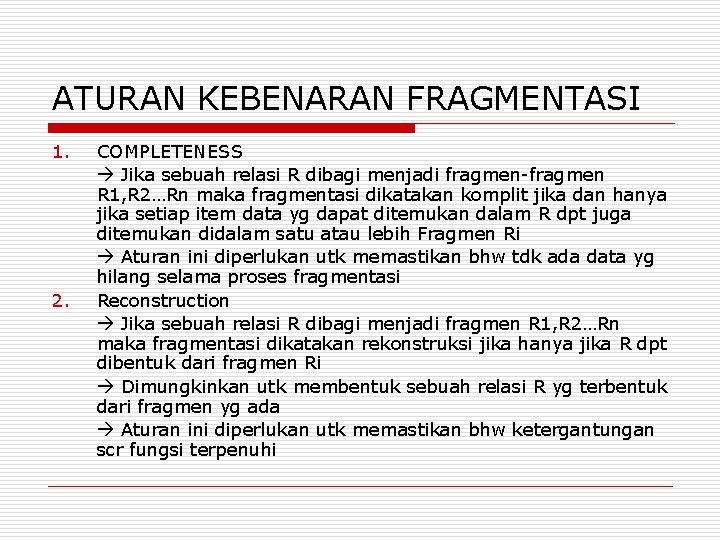 ATURAN KEBENARAN FRAGMENTASI

1. COMPLETENESS

→ Jika sebuah relasi R dibagi menjadi fragmen-fragmen R1,R2…Rn maka fragmentasi dikatakan komplit jika dan hanya jika setiap item data yg dapat ditemukan dalam R dpt juga ditemukan didalam satu atau lebih Fragmen Ri

→ Aturan ini diperlukan utk memastikan bhw tdk ada data yg hilang selama proses fragmentasi

2. Reconstruction

→ Jika sebuah relasi R dibagi menjadi fragmen R1,R2…Rn maka fragmentasi dikatakan rekonstruksi jika hanya jika R dpt dibentuk dari fragmen Ri

→ Dimungkinkan utk membentuk sebuah relasi R yg terbentuk dari fragmen yg ada

→ Aturan ini diperlukan utk memastikan bhw ketergantungan scr fungsi terpenuhi